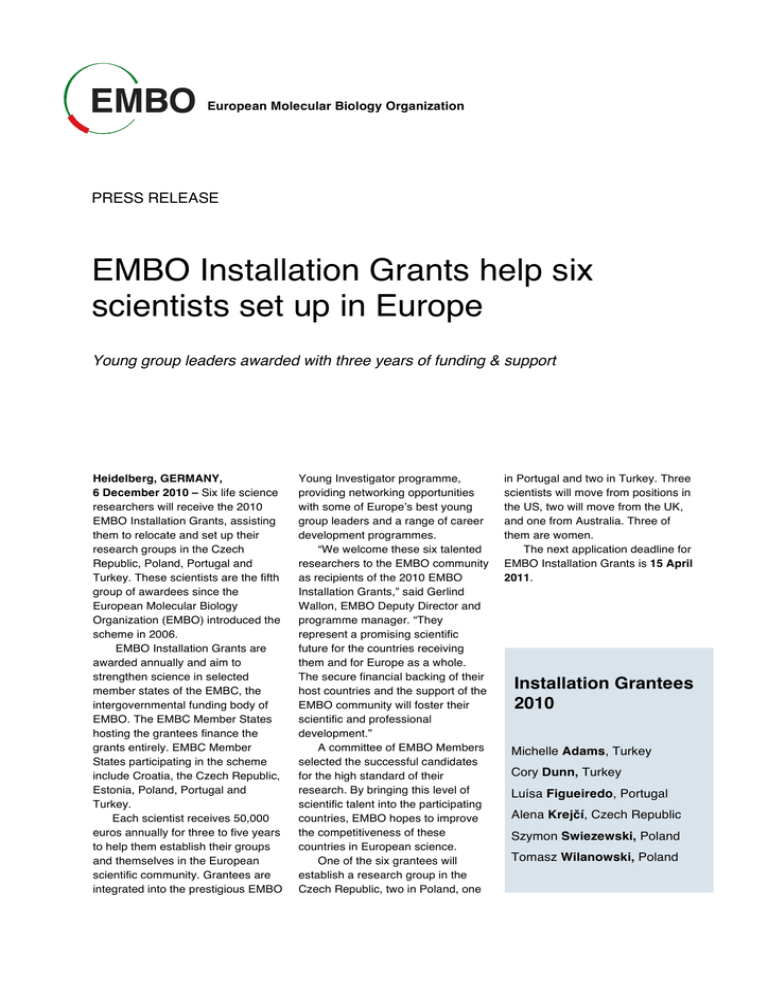 EMBO European Molecular Biology Organization

PRESS RELEASE

EMBO Installation Grants help six scientists set up in Europe

Young group leaders awarded with three years of funding & support

Heidelberg, GERMANY, 6 December 2010 – Six life science researchers will receive the 2010 EMBO Installation Grants, assisting them to relocate and set up their research groups in the Czech Republic, Poland, Portugal and Turkey. These scientists are the fifth group of awardees since the European Molecular Biology Organization (EMBO) introduced the scheme in 2006.

EMBO Installation Grants are awarded annually and aim to strengthen science in selected member states of the EMBC, the intergovernmental funding body of EMBO. The EMBC Member States hosting the grantees finance the grants entirely. EMBC Member States participating in the scheme include Croatia, the Czech Republic, Estonia, Poland, Portugal and Turkey.

Each scientist receives 50,000 euros annually for three to five years to help them establish their groups and themselves in the European scientific community. Grantees are integrated into the prestigious EMBO Young Investigator programme, providing networking opportunities with some of Europe's best young group leaders and a range of career development programmes.

"We welcome these six talented researchers to the EMBO community as recipients of the 2010 EMBO Installation Grants," said Gerlind Wallon, EMBO Deputy Director and programme manager. "They represent a promising scientific future for the countries receiving them and for Europe as a whole. The secure financial backing of their host countries and the support of the EMBO community will foster their scientific and professional development."

A committee of EMBO Members selected the successful candidates for the high standard of their research. By bringing this level of scientific talent into the participating countries, EMBO hopes to improve the competitiveness of these countries in European science.

One of the six grantees will establish a research group in the Czech Republic, two in Poland, one in Portugal and two in Turkey. Three scientists will move from positions in the US, two will move from the UK, and one from Australia. Three of them are women.

The next application deadline for EMBO Installation Grants is 15 April 2011.

Installation Grantees 2010

Michelle Adams, Turkey

Cory Dunn, Turkey

Luísa Figueiredo, Portugal

Alena Krejčí, Czech Republic

Szymon Swiezewski, Poland

Tomasz Wilanowski, Poland